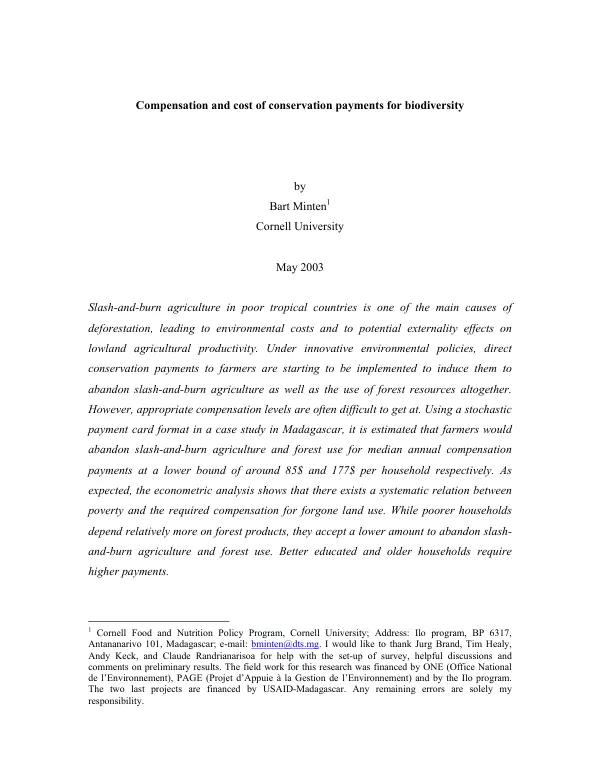 Compensation and cost of conservation payments for biodiversity

by
Bart Minten$^{1}$
Cornell University

May 2003

Slash-and-burn agriculture in poor tropical countries is one of the main causes of deforestation, leading to environmental costs and to potential externality effects on lowland agricultural productivity. Under innovative environmental policies, direct conservation payments to farmers are starting to be implemented to induce them to abandon slash-and-burn agriculture as well as the use of forest resources altogether. However, appropriate compensation levels are often difficult to get at. Using a stochastic payment card format in a case study in Madagascar, it is estimated that farmers would abandon slash-and-burn agriculture and forest use for median annual compensation payments at a lower bound of around 85$ and 177$ per household respectively. As expected, the econometric analysis shows that there exists a systematic relation between poverty and the required compensation for forgone land use. While poorer households depend relatively more on forest products, they accept a lower amount to abandon slash-and-burn agriculture and forest use. Better educated and older households require higher payments.

$^{1}$ Cornell Food and Nutrition Policy Program, Cornell University; Address: Ilo program, BP 6317, Antananarivo 101, Madagascar; e-mail: bminten@dts.mg. I would like to thank Jurg Brand, Tim Healy, Andy Keck, and Claude Randrianarisoa for help with the set-up of survey, helpful discussions and comments on preliminary results. The field work for this research was financed by ONE (Office National de l'Environnement), PAGE (Projet d'Appuie à la Gestion de l'Environnement) and by the Ilo program. The two last projects are financed by USAID-Madagascar. Any remaining errors are solely my responsibility.